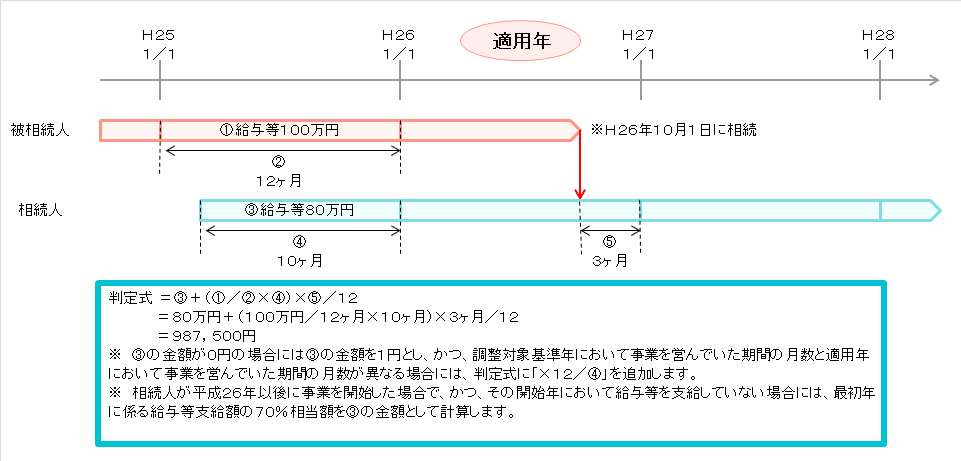 H25
1／1

H26
1／1

適用年

H27
1／1

H28
1／1

被相続人

①給与等100万円

※H26年10月1日に相続

②
12ヶ月

相続人

③給与等80万円

④
10ヶ月

⑤
3ヶ月

判定式 ＝③＋（①／②×④）×⑤／12
＝80万円＋（100万円／12ヶ月×10ヶ月）×3ヶ月／12
＝987，500円

※ ③の金額が0円の場合には③の金額を1円とし、かつ、調整対象基準年において事業を営んでいた期間の月数と適用年において事業を営んでいた期間の月数が異なる場合には、判定式に「×12／④」を追加します。

※ 相続人が平成26年以後に事業を開始した場合で、かつ、その開始年において給与等を支給していない場合には、最初年に係る給与等支給額の70％相当額を③の金額として計算します。